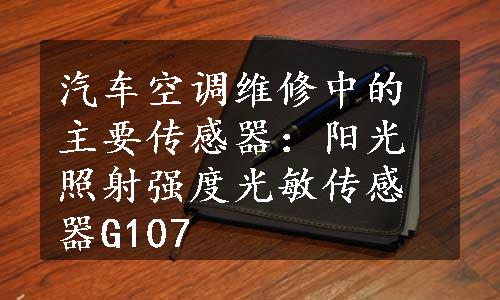 汽车空调维修中的主要传感器：阳光照射强度光敏传感器G107